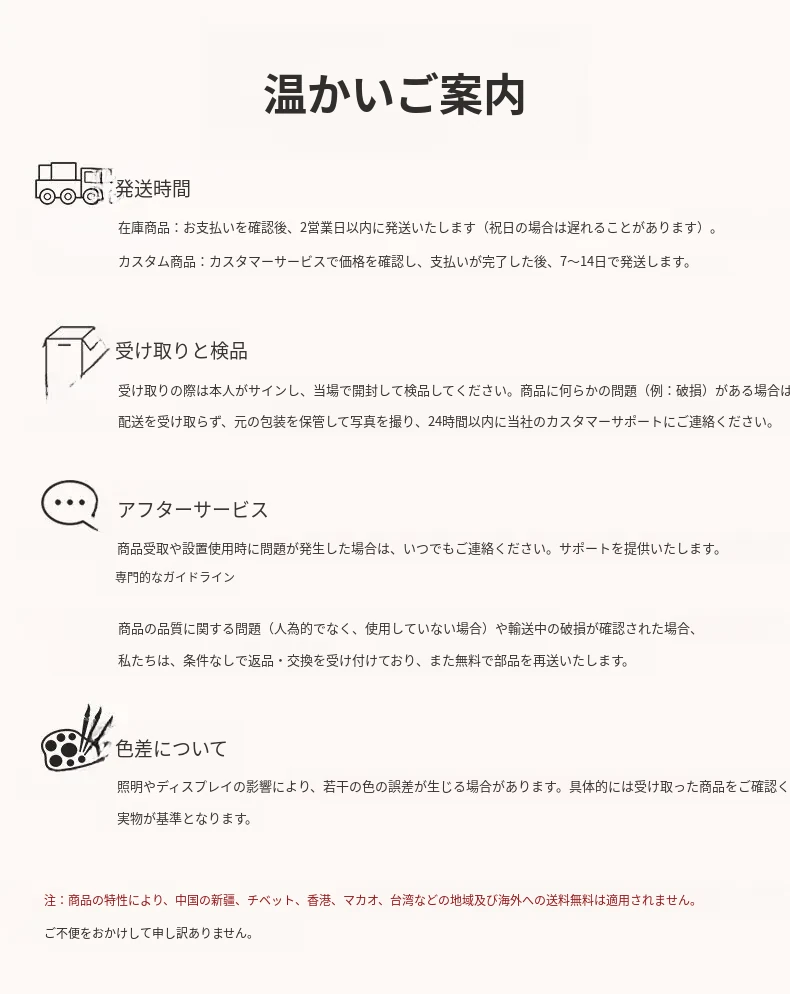 温かいご案内

発送時間

在庫商品：お支払いを確認後、2営業日以内に発送いたします（祝日の場合は遅れることがあります）。

カスタム商品：カスタマーサービスで価格を確認し、支払いが完了した後、7〜14日で発送します。

受け取りと検品

受け取りの際は本人がサインし、当場で開封して検品してください。商品に何らかの問題（例：破損）がある場合は

配送を受け取らず、元の包装を保管して写真を撮り、24時間以内に当社のカスタマーサポートにご連絡ください。

アフターサービス

商品受取や設置使用時に問題が発生した場合は、いつでもご連絡ください。サポートを提供いたします。

専門的なガイドライン

商品の品質に関する問題（人為的でなく、使用していない場合）や輸送中の破損が確認された場合、

私たちは、条件なしで返品・交換を受け付けており、また無料で部品を再送いたします。

色差について

照明やディスプレイの影響により、若干の色の誤差が生じる場合があります。具体的には受け取った商品をご確認く

実物が基準となります。

注：商品の特性により、中国の新疆、チベット、香港、マカオ、台湾などの地域及び海外への送料無料は適用されません。

ご不便をおかけして申し訳ありません。